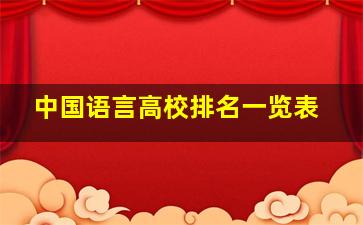 中国语言高校排名一览表